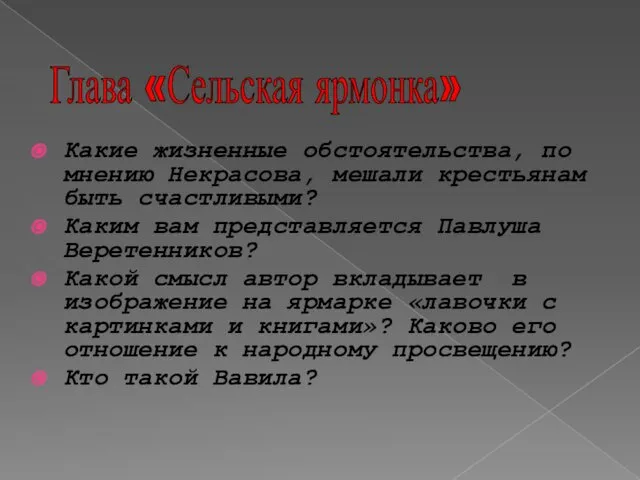 Глава «Сельская ярмонка»

Какие жизненные обстоятельства, по мнению Некрасова, мешали крестьянам быть счастливыми?

Каким вам представляется Павлуша Веретенников?

Какой смысл автор вкладывает в изображение на ярмарке «лавочки с картинками и книгами»? Каково его отношение к народному просвещению?

Кто такой Вавила?